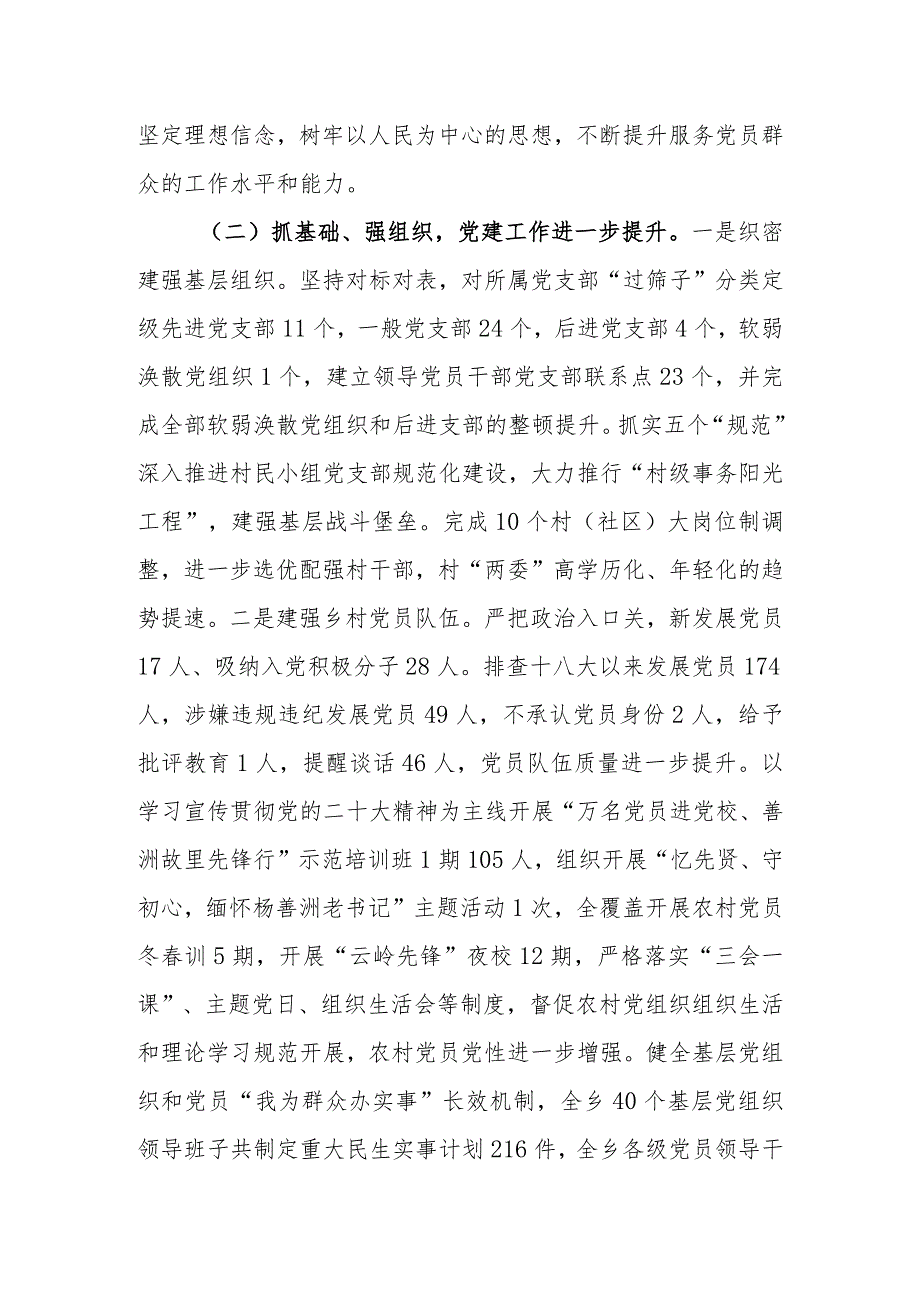 坚定理想信念，树牢以人民为中心的思想，不断提升服务党员群众的工作水平和能力。

（二）抓基础、强组织，党建工作进一步提升。一是织密建强基层组织。坚持对标对表，对所属党支部“过筛子”分类定级先进党支部11个，一般党支部24个，后进党支部4个，软弱涣散党组织1个，建立领导党员干部党支部联系点23个，并完成全部软弱涣散党组织和后进支部的整顿提升。抓实五个“规范”深入推进村民小组党支部规范化建设，大力推行“村级事务阳光工程”，建强基层战斗堡垒。完成10个村（社区）大岗位制调整，进一步选优配强村干部，村“两委”高学历化、年轻化的趋势提速。二是建强乡村党员队伍。严把政治入口关，新发展党员17人、吸纳入党积极分子28人。排查十八大以来发展党员174人，涉嫌违规违纪发展党员49人，不承认党员身份2人，给予批评教育1人，提醒谈话46人，党员队伍质量进一步提升。以学习宣传贯彻党的二十大精神为主线开展“万名党员进党校、善洲故里先锋行”示范培训班1期105人，组织开展“忆先贤、守初心，缅怀杨善洲老书记”主题活动1次，全覆盖开展农村党员冬春训5期，开展“云岭先锋”夜校12期，严格落实“三会一课”、主题党日、组织生活会等制度，督促农村党组织组织生活和理论学习规范开展，农村党员党性进一步增强。健全基层党组织和党员“我为群众办实事”长效机制，全乡40个基层党组织领导班子共制定重大民生实事计划216件，全乡各级党员领导干